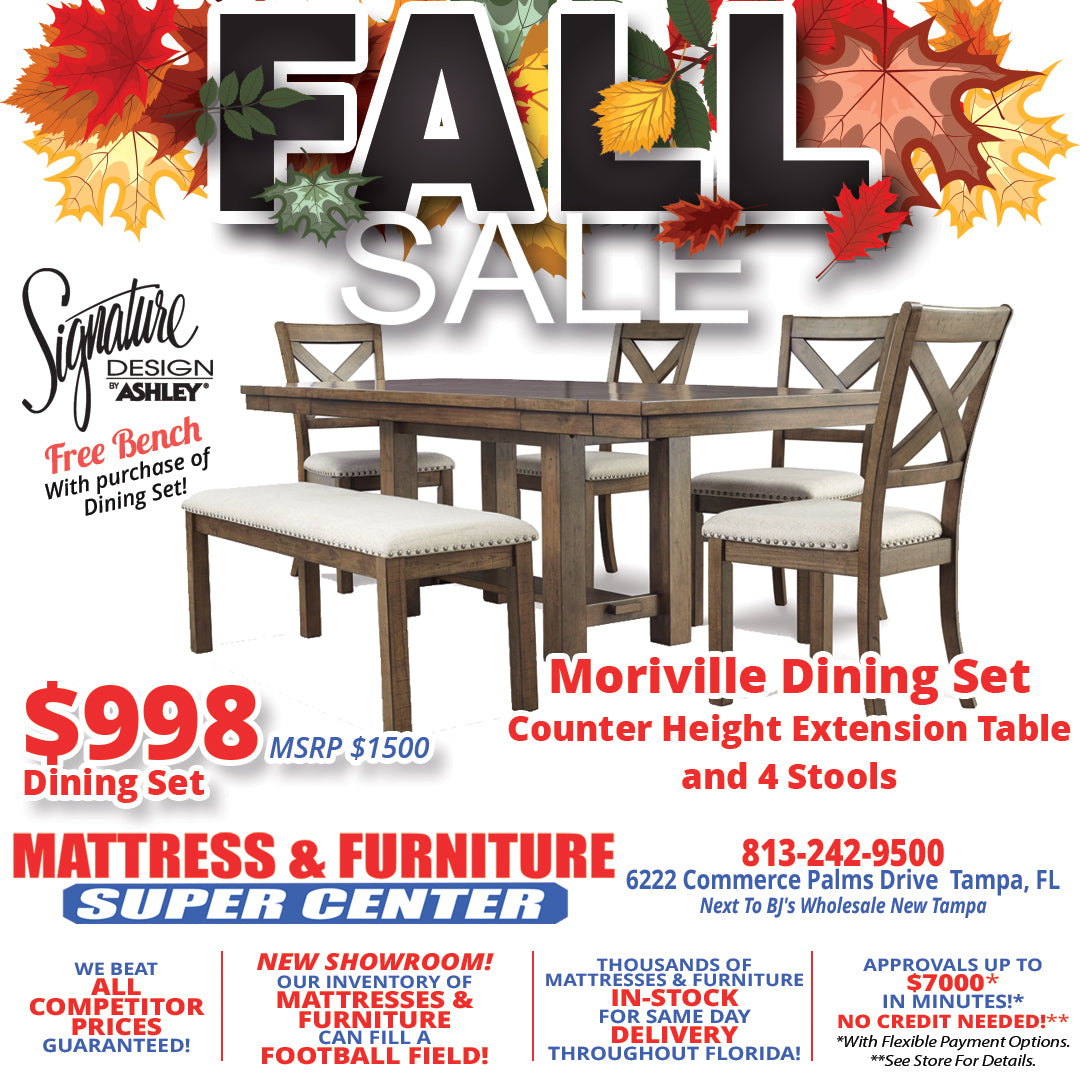 FALL SALE

Signature DESIGN BY ASHLEY®

Free Bench With purchase of Dining Set!

$998 Dining Set

MSRP $1500

Moriville Dining Set
Counter Height Extension Table and 4 Stools

MATTRESS & FURNITURE SUPER CENTER

813-242-9500
6222 Commerce Palms Drive Tampa, FL
Next To BJ's Wholesale New Tampa

WE BEAT ALL COMPETITOR PRICES GUARANTEED!

NEW SHOWROOM! OUR INVENTORY OF MATTRESSES & FURNITURE CAN FILL A FOOTBALL FIELD!

THOUSANDS OF MATTRESSES & FURNITURE IN-STOCK FOR SAME DAY DELIVERY THROUGHOUT FLORIDA!

APPROVALS UP TO $7000* IN MINUTES!* NO CREDIT NEEDED!**
*With Flexible Payment Options.
**See Store For Details.